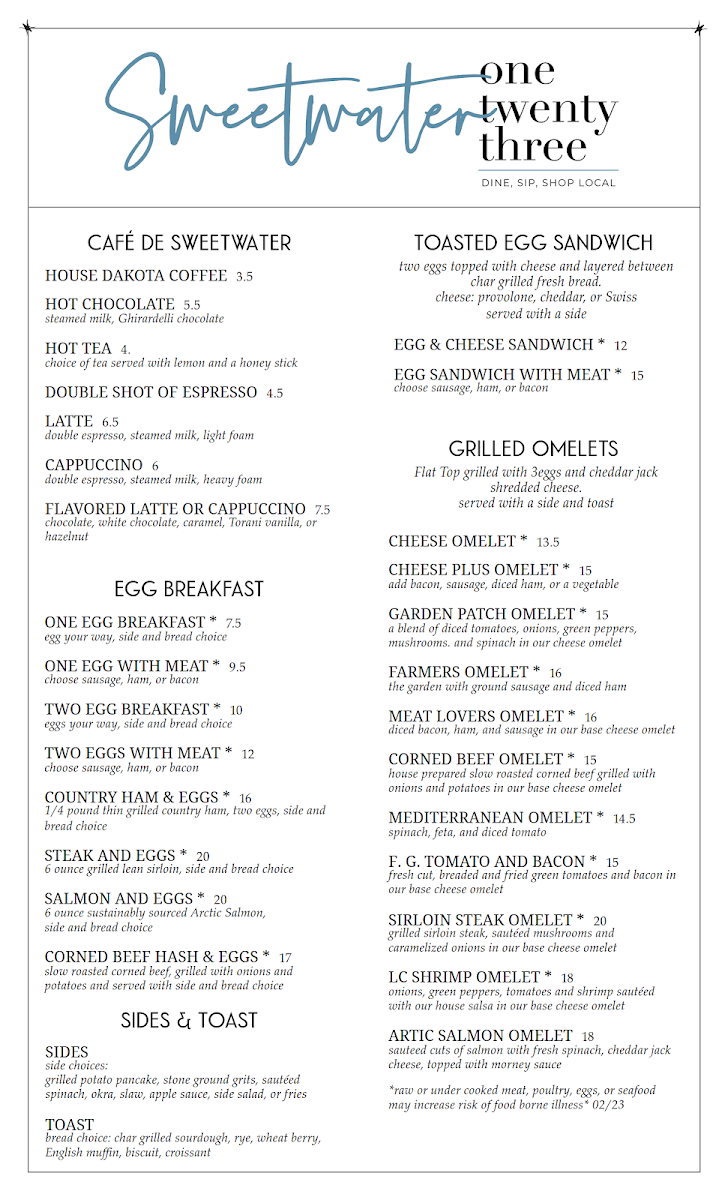 Sweetwater one twenty three
DINE, SIP, SHOP LOCAL

CAFÉ DE SWEETWATER

HOUSE DAKOTA COFFEE 3.5

HOT CHOCOLATE 5.5
steamed milk, Ghirardelli chocolate

HOT TEA 4.
choice of tea served with lemon and a honey stick

DOUBLE SHOT OF ESPRESSO 4.5

LATTE 6.5
double espresso, steamed milk, light foam

CAPPUCCINO 6
double espresso, steamed milk, heavy foam

FLAVORED LATTE OR CAPPUCCINO 7.5
chocolate, white chocolate, caramel, Torani vanilla, or hazelnut

EGG BREAKFAST

ONE EGG BREAKFAST * 7.5
egg your way, side and bread choice

ONE EGG WITH MEAT * 9.5
choose sausage, ham, or bacon

TWO EGG BREAKFAST * 10
eggs your way, side and bread choice

TWO EGGS WITH MEAT * 12
choose sausage, ham, or bacon

COUNTRY HAM & EGGS * 16
1/4 pound thin grilled country ham, two eggs, side and bread choice

STEAK AND EGGS * 20
6 ounce grilled lean sirloin, side and bread choice

SALMON AND EGGS * 20
6 ounce sustainably sourced Arctic Salmon, side and bread choice

CORNED BEEF HASH & EGGS * 17
slow roasted corned beef, grilled with onions and potatoes and served with side and bread choice

SIDES & TOAST

SIDES
side choices:
grilled potato pancake, stone ground grits, sautéed spinach, okra, slaw, apple sauce, side salad, or fries

TOAST
bread choice: char grilled sourdough, rye, wheat berry, English muffin, biscuit, croissant

TOASTED EGG SANDWICH
two eggs topped with cheese and layered between char grilled fresh bread.
cheese: provolone, cheddar, or Swiss
served with a side

EGG & CHEESE SANDWICH * 12

EGG SANDWICH WITH MEAT * 15
choose sausage, ham, or bacon

GRILLED OMELETS
Flat Top grilled with 3eggs and cheddar jack shredded cheese.
served with a side and toast

CHEESE OMELET * 13.5

CHEESE PLUS OMELET * 15
add bacon, sausage, diced ham, or a vegetable

GARDEN PATCH OMELET * 15
a blend of diced tomatoes, onions, green peppers, mushrooms. and spinach in our cheese omelet

FARMERS OMELET * 16
the garden with ground sausage and diced ham

MEAT LOVERS OMELET * 16
diced bacon, ham, and sausage in our base cheese omelet

CORNED BEEF OMELET * 15
house prepared slow roasted corned beef grilled with onions and potatoes in our base cheese omelet

MEDITERRANEAN OMELET * 14.5
spinach, feta, and diced tomato

F. G. TOMATO AND BACON * 15
fresh cut, breaded and fried green tomatoes and bacon in our base cheese omelet

SIRLOIN STEAK OMELET * 20
grilled sirloin steak, sautéed mushrooms and caramelized onions in our base cheese omelet

LC SHRIMP OMELET * 18
onions, green peppers, tomatoes and shrimp sautéed with our house salsa in our base cheese omelet

ARTIC SALMON OMELET 18
sauteed cuts of salmon with fresh spinach, cheddar jack cheese, topped with morney sauce

*raw or under cooked meat, poultry, eggs, or seafood may increase risk of food borne illness* 02/23